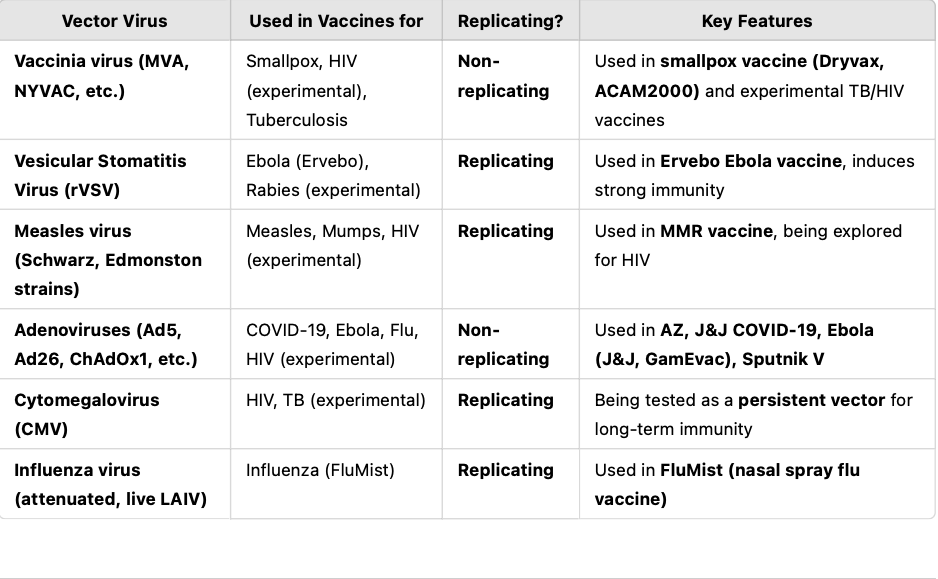 | Vector Virus | Used in Vaccines for | Replicating? | Key Features |
|---|---|---|---|
| Vaccinia virus (MVA, NYVAC, etc.) | Smallpox, HIV (experimental), Tuberculosis | Non-replicating | Used in smallpox vaccine (Dryvax, ACAM2000) and experimental TB/HIV vaccines |
| Vesicular Stomatitis Virus (rVSV) | Ebola (Ervebo), Rabies (experimental) | Replicating | Used in Ervebo Ebola vaccine, induces strong immunity |
| Measles virus (Schwarz, Edmonston strains) | Measles, Mumps, HIV (experimental) | Replicating | Used in MMR vaccine, being explored for HIV |
| Adenoviruses (Ad5, Ad26, ChAdOx1, etc.) | COVID-19, Ebola, Flu, HIV (experimental) | Non-replicating | Used in AZ, J&J COVID-19, Ebola (J&J, GamEvac), Sputnik V |
| Cytomegalovirus (CMV) | HIV, TB (experimental) | Replicating | Being tested as a persistent vector for long-term immunity |
| Influenza virus (attenuated, live LAIV) | Influenza (FluMist) | Replicating | Used in FluMist (nasal spray flu vaccine) |